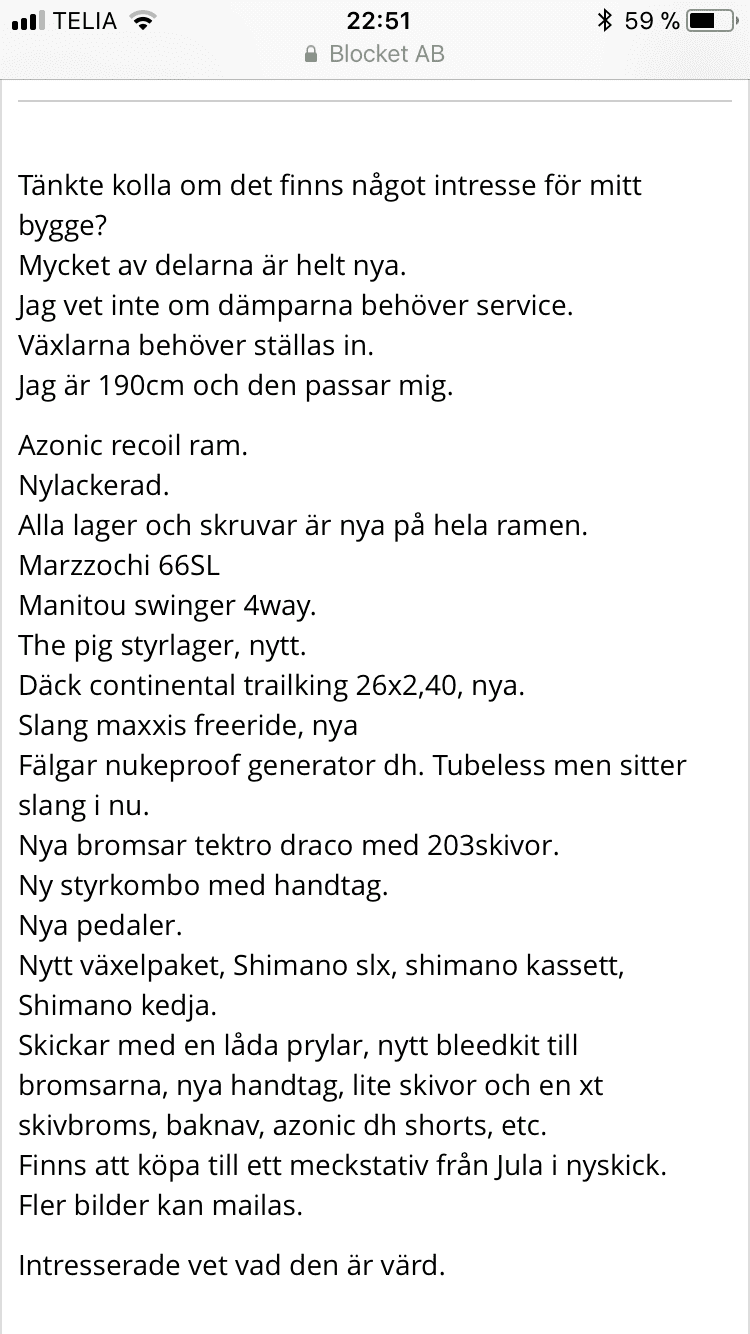 TELIA 22:51 59 %
Blocket AB

Tänkte kolla om det finns något intresse för mitt bygge?
Mycket av delarna är helt nya.
Jag vet inte om dämparna behöver service.
Växlarna behöver ställas in.
Jag är 190cm och den passar mig.

Azonic recoil ram.
Nylackerad.
Alla lager och skruvar är nya på hela ramen.
Marzzochi 66SL
Manitou swinger 4way.
The pig styrlager, nytt.
Däck continental trailking 26x2,40, nya.
Slang maxxis freeride, nya
Fälgar nukeproof generator dh. Tubeless men sitter slang i nu.
Nya bromsar tektro draco med 203skivor.
Ny styrkombo med handtag.
Nya pedaler.
Nytt växelpaket, Shimano slx, shimano kassett, Shimano kedja.
Skickar med en låda prylar, nytt bleedkit till bromsarna, nya handtag, lite skivor och en xt skivbroms, baknav, azonic dh shorts, etc.
Finns att köpa till ett meckstativ från Jula i nyskick.
Fler bilder kan mailas.

Intresserade vet vad den är värd.